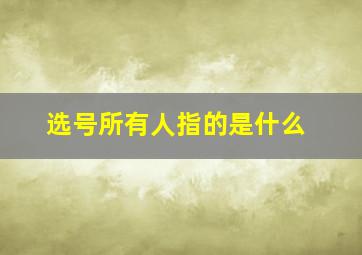 选号所有人指的是什么